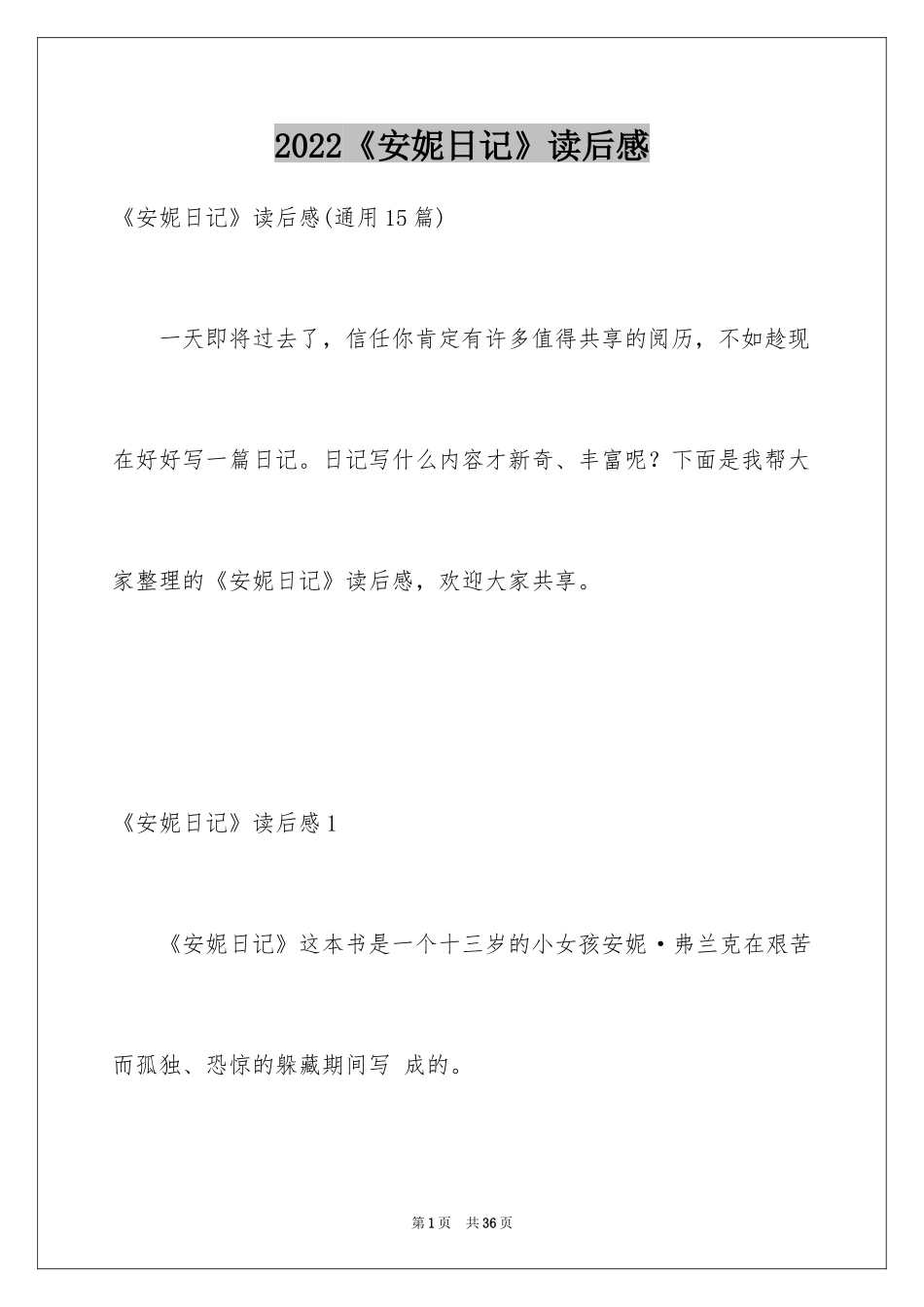 2022《安妮日记》读后感

《安妮日记》读后感(通用15篇)

一天即将过去了，信任你肯定有许多值得共享的阅历，不如趁现在好好写一篇日记。日记写什么内容才新奇、丰富呢？下面是我帮大家整理的《安妮日记》读后感，欢迎大家共享。

《安妮日记》读后感1

《安妮日记》这本书是一个十三岁的小女孩安妮·弗兰克在艰苦而孤独、恐惊的躲藏期间写 成的。

第1页 共36页